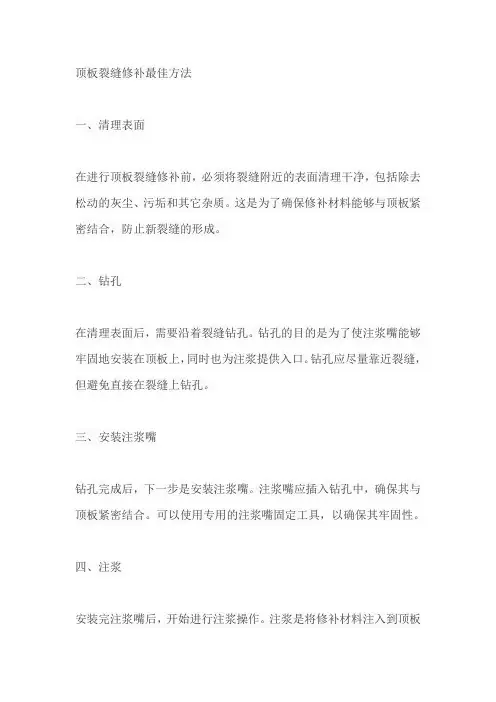 顶板裂缝修补最佳方法

一、清理表面

在进行顶板裂缝修补前，必须将裂缝附近的表面清理干净，包括除去松动的灰尘、污垢和其它杂质。这是为了确保修补材料能够与顶板紧密结合，防止新裂缝的形成。

二、钻孔

在清理表面后，需要沿着裂缝钻孔。钻孔的目的是为了使注浆嘴能够牢固地安装在顶板上，同时也为注浆提供入口。钻孔应尽量靠近裂缝，但避免直接在裂缝上钻孔。

三、安装注浆嘴

钻孔完成后，下一步是安装注浆嘴。注浆嘴应插入钻孔中，确保其与顶板紧密结合。可以使用专用的注浆嘴固定工具，以确保其牢固性。

四、注浆

安装完注浆嘴后，开始进行注浆操作。注浆是将修补材料注入到顶板